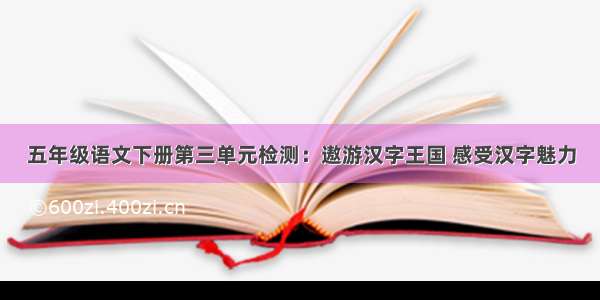 五年级语文下册第三单元检测：遨游汉字王国 感受汉字魅力

©600zi.400zi.cn